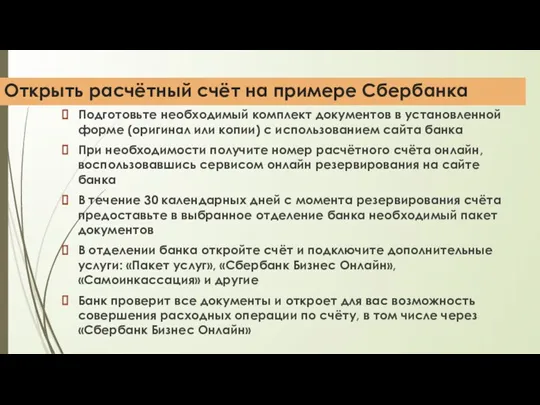 Открыть расчётный счёт на примере Сбербанка

Подготовьте необходимый комплект документов в установленной форме (оригинал или копии) с использованием сайта банка

При необходимости получите номер расчётного счёта онлайн, воспользовавшись сервисом онлайн резервирования на сайте банка

В течение 30 календарных дней с момента резервирования счёта предоставьте в выбранное отделение банка необходимый пакет документов

В отделении банка откройте счёт и подключите дополнительные услуги: «Пакет услуг», «Сбербанк Бизнес Онлайн», «Самоинкассация» и другие

Банк проверит все документы и откроет для вас возможность совершения расходных операции по счёту, в том числе через «Сбербанк Бизнес Онлайн»